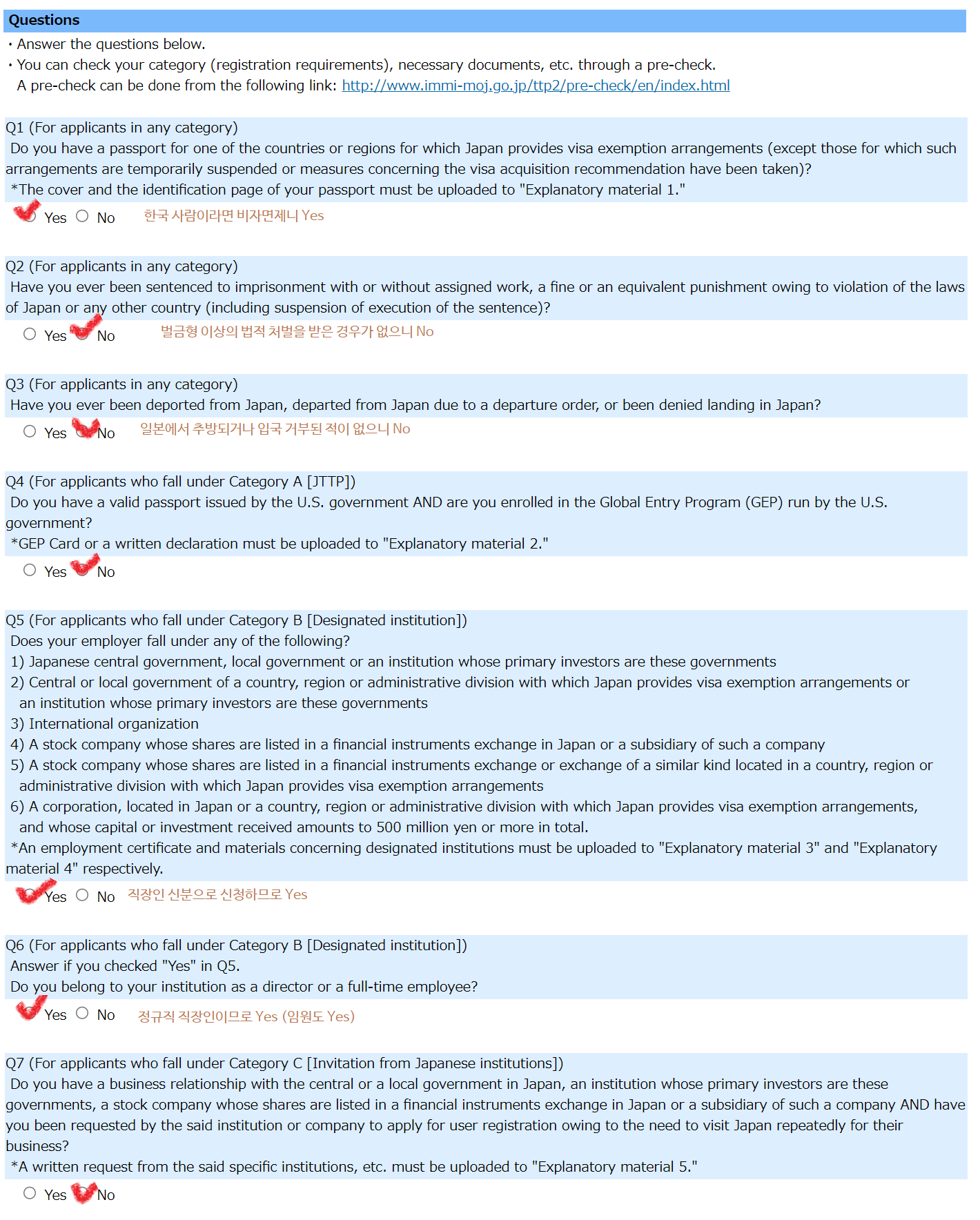 Questions

・Answer the questions below.
・You can check your category (registration requirements), necessary documents, etc. through a pre-check.
A pre-check can be done from the following link: http://www.immi-moj.go.jp/ttp2/pre-check/en/index.html

Q1 (For applicants in any category)
Do you have a passport for one of the countries or regions for which Japan provides visa exemption arrangements (except those for which such arrangements are temporarily suspended or measures concerning the visa acquisition recommendation have been taken)?
*The cover and the identification page of your passport must be uploaded to "Explanatory material 1."

Yes No 한국 사람이라면 비자면제니 Yes

Q2 (For applicants in any category)
Have you ever been sentenced to imprisonment with or without assigned work, a fine or an equivalent punishment owing to violation of the laws of Japan or any other country (including suspension of execution of the sentence)?

Yes No 벌금형 이상의 법적 처벌을 받은 경우가 없으니 No

Q3 (For applicants in any category)
Have you ever been deported from Japan, departed from Japan due to a departure order, or been denied landing in Japan?

Yes No 일본에서 추방되거나 입국 거부된 적이 없으니 No

Q4 (For applicants who fall under Category A [JTTP])
Do you have a valid passport issued by the U.S. government AND are you enrolled in the Global Entry Program (GEP) run by the U.S. government?
*GEP Card or a written declaration must be uploaded to "Explanatory material 2."

Yes No

Q5 (For applicants who fall under Category B [Designated institution])
Does your employer fall under any of the following?
1) Japanese central government, local government or an institution whose primary investors are these governments
2) Central or local government of a country, region or administrative division with which Japan provides visa exemption arrangements or an institution whose primary investors are these governments
3) International organization
4) A stock company whose shares are listed in a financial instruments exchange in Japan or a subsidiary of such a company
5) A stock company whose shares are listed in a financial instruments exchange or exchange of a similar kind located in a country, region or administrative division with which Japan provides visa exemption arrangements
6) A corporation, located in Japan or a country, region or administrative division with which Japan provides visa exemption arrangements, and whose capital or investment received amounts to 500 million yen or more in total.
*An employment certificate and materials concerning designated institutions must be uploaded to "Explanatory material 3" and "Explanatory material 4" respectively.

Yes No 직장인 신분으로 신청하므로 Yes

Q6 (For applicants who fall under Category B [Designated institution])
Answer if you checked "Yes" in Q5.
Do you belong to your institution as a director or a full-time employee?

Yes No 정규직 직장인이므로 Yes (임원도 Yes)

Q7 (For applicants who fall under Category C [Invitation from Japanese institutions])
Do you have a business relationship with the central or a local government in Japan, an institution whose primary investors are these governments, a stock company whose shares are listed in a financial instruments exchange in Japan or a subsidiary of such a company AND have you been requested by the said institution or company to apply for user registration owing to the need to visit Japan repeatedly for their business?
*A written request from the said specific institutions, etc. must be uploaded to "Explanatory material 5."

Yes No